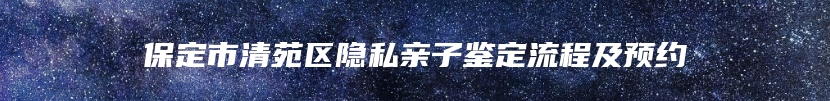 保定市清苑区隐私亲子鉴定流程及预约